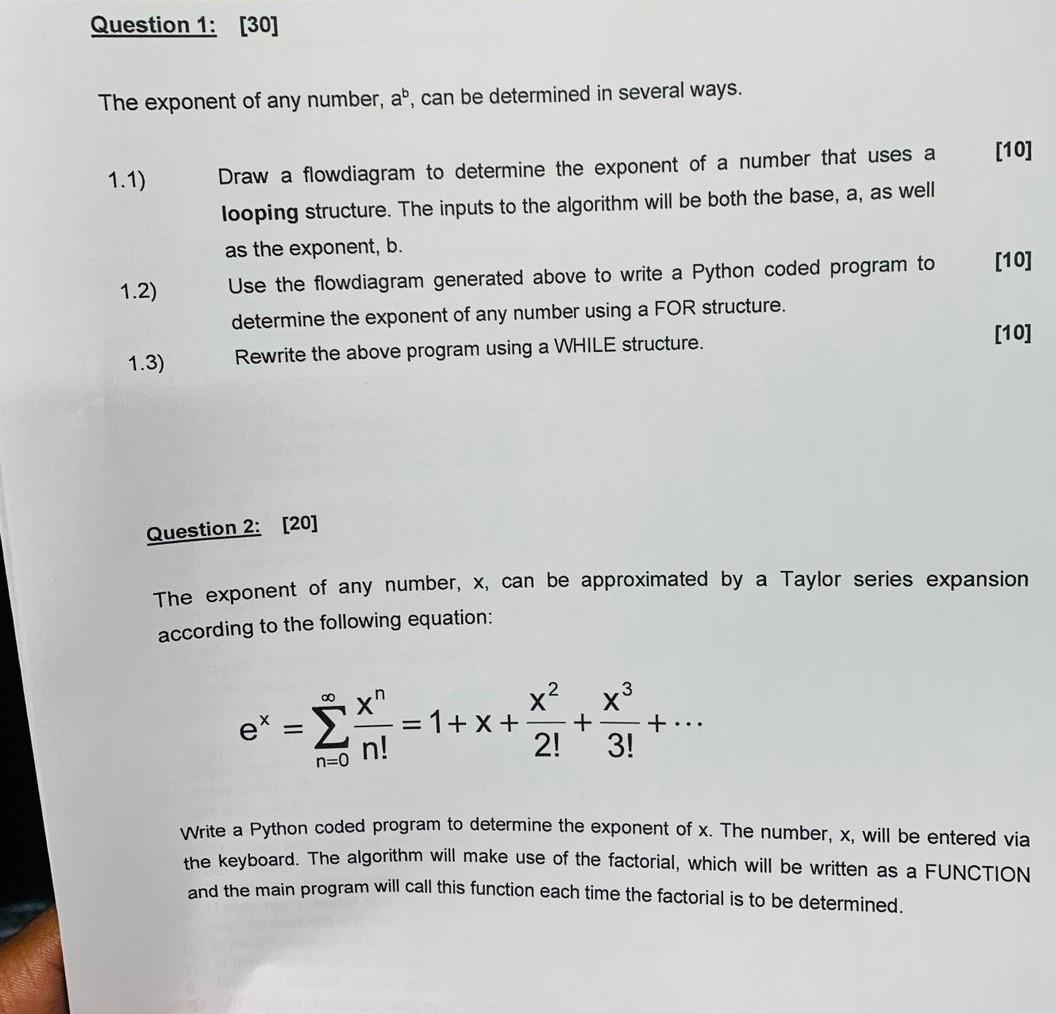 Question 1: [30]

The exponent of any number, $a^b$, can be determined in several ways.

1.1) Draw a flowdiagram to determine the exponent of a number that uses a looping structure. The inputs to the algorithm will be both the base, a, as well as the exponent, b. [10]

1.2) Use the flowdiagram generated above to write a Python coded program to determine the exponent of any number using a FOR structure. [10]

1.3) Rewrite the above program using a WHILE structure. [10]

Question 2: [20]

The exponent of any number, x, can be approximated by a Taylor series expansion according to the following equation:

$e^x = \sum_{n=0}^{\infty} \frac{x^n}{n!} = 1 + x + \frac{x^2}{2!} + \frac{x^3}{3!} + \cdots$

Write a Python coded program to determine the exponent of x. The number, x, will be entered via the keyboard. The algorithm will make use of the factorial, which will be written as a FUNCTION and the main program will call this function each time the factorial is to be determined.